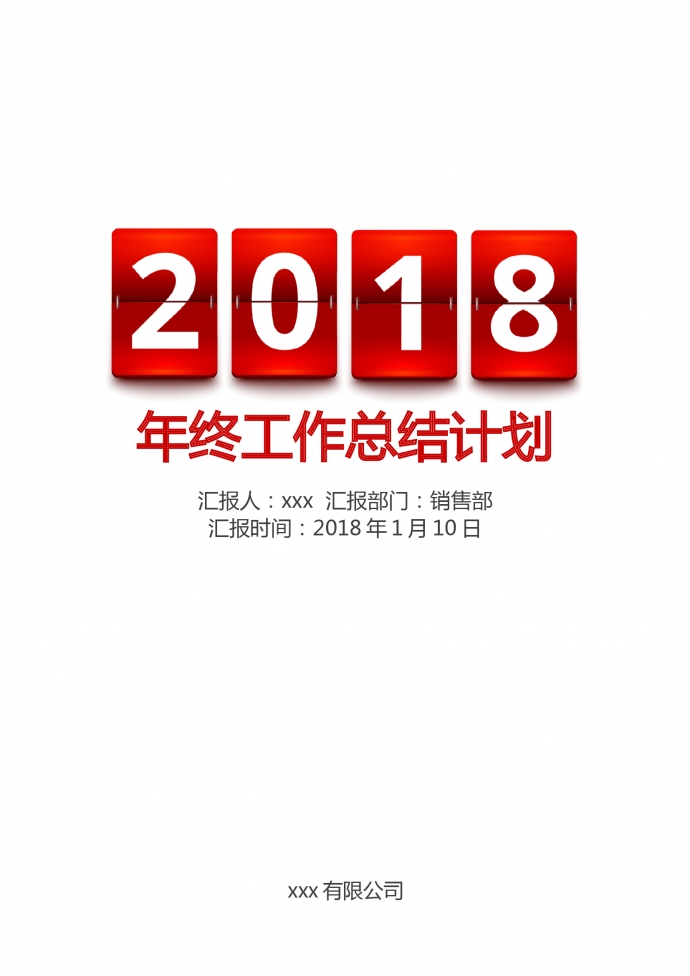 2018

年终工作总结计划

汇报人：xxx 汇报部门：销售部
汇报时间：2018 年 1 月 10 日

xxx 有限公司